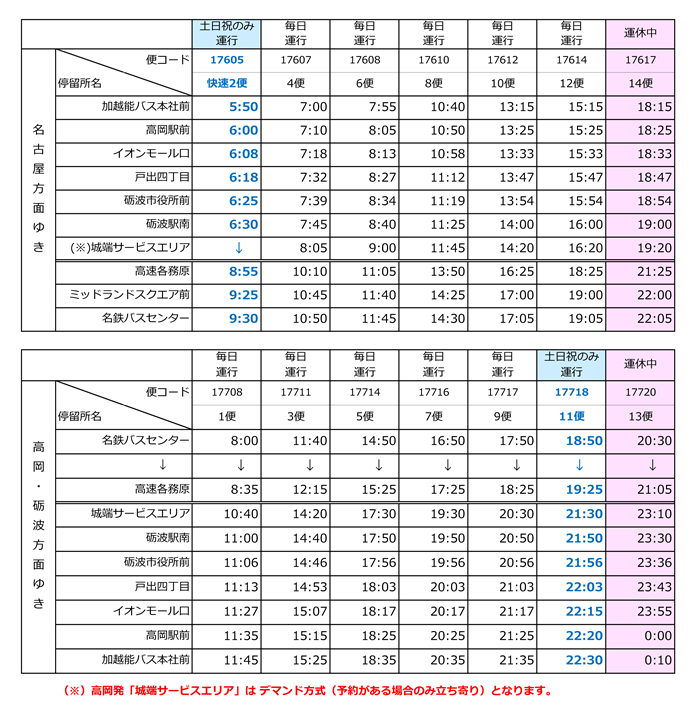 | | | 土日祝のみ運行 | 毎日運行 | 毎日運行 | 毎日運行 | 毎日運行 | 毎日運行 | 運休中 |
|---|---|---|---|---|---|---|---|---|
| 名古屋方面ゆき | 便コード | 17605 | 17607 | 17608 | 17610 | 17612 | 17614 | 17617 |
| | 停留所名 | 快速2便 | 4便 | 6便 | 8便 | 10便 | 12便 | 14便 |
| | 加越能バス本社前 | 5:50 | 7:00 | 7:55 | 10:40 | 13:15 | 15:15 | 18:15 |
| | 高岡駅前 | 6:00 | 7:10 | 8:05 | 10:50 | 13:25 | 15:25 | 18:25 |
| | イオンモール口 | 6:08 | 7:18 | 8:13 | 10:58 | 13:33 | 15:33 | 18:33 |
| | 戸出四丁目 | 6:18 | 7:32 | 8:27 | 11:12 | 13:47 | 15:47 | 18:47 |
| | 砺波市役所前 | 6:25 | 7:39 | 8:34 | 11:19 | 13:54 | 15:54 | 18:54 |
| | 砺波駅南 | 6:30 | 7:45 | 8:40 | 11:25 | 14:00 | 16:00 | 19:00 |
| | (※)城端サービスエリア | ↓ | 8:05 | 9:00 | 11:45 | 14:20 | 16:20 | 19:20 |
| | 高速各務原 | 8:55 | 10:10 | 11:05 | 13:50 | 16:25 | 18:25 | 21:25 |
| | ミッドランドスクエア前 | 9:25 | 10:45 | 11:40 | 14:25 | 17:00 | 19:00 | 22:00 |
| | 名鉄バスセンター | 9:30 | 10:50 | 11:45 | 14:30 | 17:05 | 19:05 | 22:05 |

| | | 毎日運行 | 毎日運行 | 毎日運行 | 毎日運行 | 毎日運行 | 土日祝のみ運行 | 運休中 |
|---|---|---|---|---|---|---|---|---|
| 高岡・砺波方面ゆき | 便コード | 17708 | 17711 | 17714 | 17716 | 17717 | 17718 | 17720 |
| | 停留所名 | 1便 | 3便 | 5便 | 7便 | 9便 | 11便 | 13便 |
| | 名鉄バスセンター | 8:00 | 11:40 | 14:50 | 16:50 | 17:50 | 18:50 | 20:30 |
| | ↓ | ↓ | ↓ | ↓ | ↓ | ↓ | ↓ | ↓ |
| | 高速各務原 | 8:35 | 12:15 | 15:25 | 17:25 | 18:25 | 19:25 | 21:05 |
| | 城端サービスエリア | 10:40 | 14:20 | 17:30 | 19:30 | 20:30 | 21:30 | 23:10 |
| | 砺波駅南 | 11:00 | 14:40 | 17:50 | 19:50 | 20:50 | 21:50 | 23:30 |
| | 砺波市役所前 | 11:06 | 14:46 | 17:56 | 19:56 | 20:56 | 21:56 | 23:36 |
| | 戸出四丁目 | 11:13 | 14:53 | 18:03 | 20:03 | 21:03 | 22:03 | 23:43 |
| | イオンモール口 | 11:27 | 15:07 | 18:17 | 20:17 | 21:17 | 22:15 | 23:55 |
| | 高岡駅前 | 11:35 | 15:15 | 18:25 | 20:25 | 21:25 | 22:20 | 0:00 |
| | 加越能バス本社前 | 11:45 | 15:25 | 18:35 | 20:35 | 21:35 | 22:30 | 0:10 |

（※）高岡発「城端サービスエリア」は デマンド方式（予約がある場合のみ立ち寄り）となります。